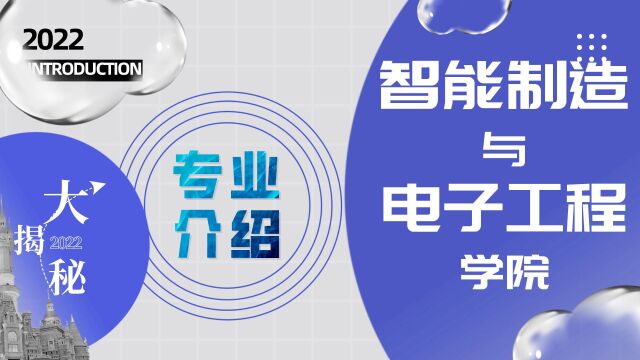 2022
INTRODUCTION

大
揭
2022
秘

专业
介绍

智能制造
与
电子工程
学院